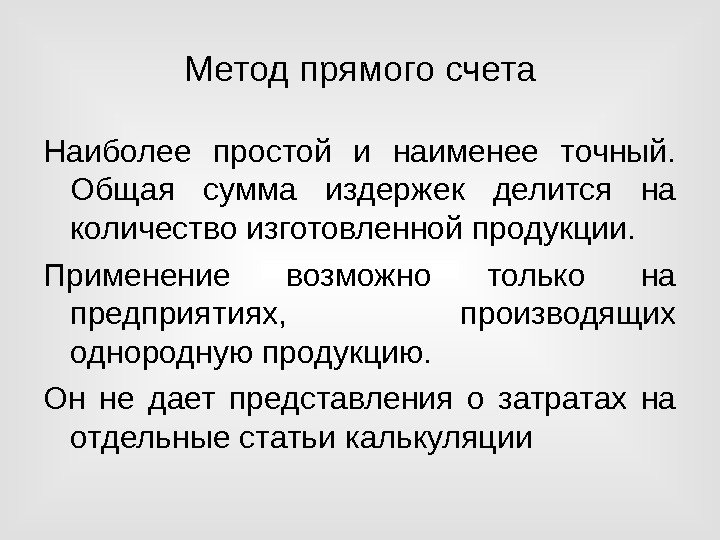 Метод прямого счета

Наиболее простой и наименее точный. Общая сумма издержек делится на количество изготовленной продукции.

Применение возможно только на предприятиях, производящих однородную продукцию.

Он не дает представления о затратах на отдельные статьи калькуляции